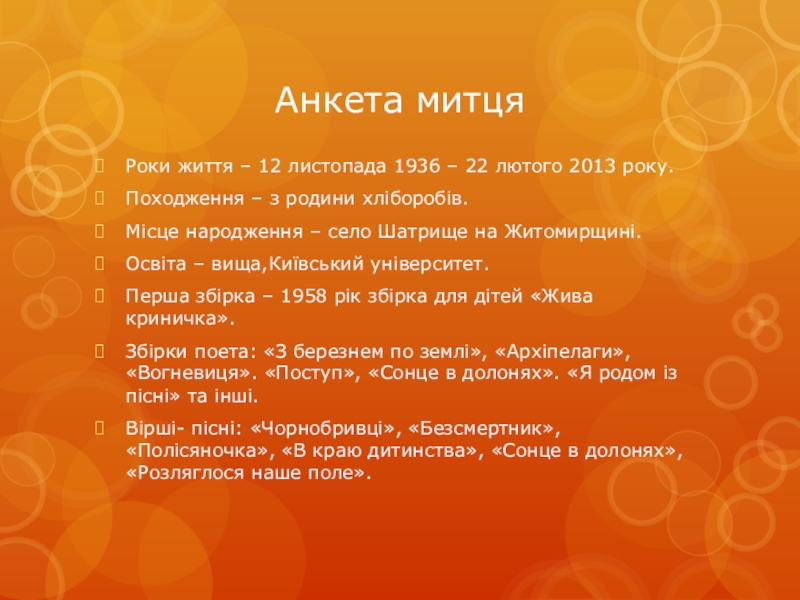 Анкета митця

Роки життя – 12 листопада 1936 – 22 лютого 2013 року.

Походження – з родини хліборобів.

Місце народження – село Шатрище на Житомирщині.

Освіта – вища,Київський університет.

Перша збірка – 1958 рік збірка для дітей «Жива криничка».

Збірки поета: «З березнем по землі», «Архіпелаги», «Вогневиця». «Поступ», «Сонце в долонях». «Я родом із пісні» та інші.

Вірші- пісні: «Чорнобривці», «Безсмертник», «Полісяночка», «В краю дитинства», «Сонце в долонях», «Розляглося наше поле».